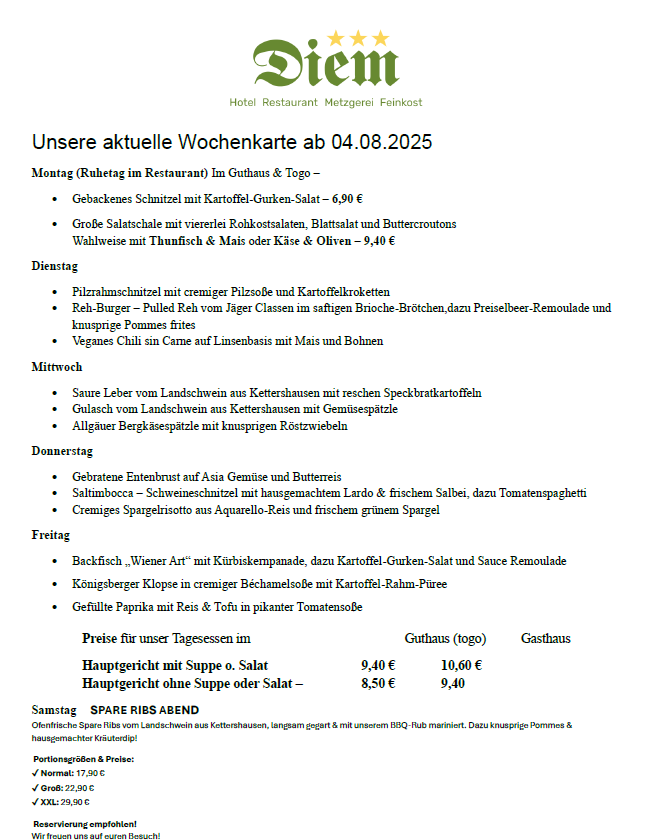 Diem
Hotel Restaurant Metzgerei Feinkost

Unsere aktuelle Wochenkarte ab 04.08.2025

Montag (Ruhetag im Restaurant) Im Guthaus & Togo –

- Gebackenes Schnitzel mit Kartoffel-Gurken-Salat – 6,90 €
- Große Salatschale mit viererlei Rohkostsalaten, Blattsalat und Buttercroutons Wahlweise mit Thunfisch & Mais oder Käse & Oliven – 9,40 €

Dienstag

- Pilzrahmschnitzel mit cremiger Pilzsoße und Kartoffelkroketten
- Reh-Burger – Pulled Reh vom Jäger Classen im saftigen Brioche-Brötchen,dazu Preiselbeer-Remoulade und knusprige Pommes frites
- Veganes Chili sin Carne auf Linsenbasis mit Mais und Bohnen

Mittwoch

- Saure Leber vom Landschwein aus Kettershausen mit reschen Speckbratkartoffeln
- Gulasch vom Landschwein aus Kettershausen mit Gemüsespätzle
- Allgäuer Bergkäsespätzle mit knusprigen Röstzwiebeln

Donnerstag

- Gebratene Entenbrust auf Asia Gemüse und Butterreis
- Saltimbocca – Schweineschnitzel mit hausgemachtem Lardo & frischem Salbei, dazu Tomatenspaghetti
- Cremiges Spargelrisotto aus Aquarello-Reis und frischem grünem Spargel

Freitag

- Backfisch „Wiener Art“ mit Kürbiskernpanade, dazu Kartoffel-Gurken-Salat und Sauce Remoulade
- Königsberger Klopse in cremiger Béchamelsoße mit Kartoffel-Rahm-Püree
- Gefüllte Paprika mit Reis & Tofu in pikanter Tomatensoße

| Preise für unser Tagesessen im | Guthaus (togo) | Gasthaus |
|---|---|---|
| Hauptgericht mit Suppe o. Salat | 9,40 € | 10,60 € |
| Hauptgericht ohne Suppe oder Salat – | 8,50 € | 9,40 |

Samstag SPARE RIBS ABEND
Ofenfrische Spare Ribs vom Landschwein aus Kettershausen, langsam gegart & mit unserem BBQ-Rub mariniert. Dazu knusprige Pommes & hausgemachter Kräuterdip!

Portionsgrößen & Preise:
✓ Normal: 17,90 €
✓ Groß: 22,90 €
✓ XXL: 29,90 €

Reservierung empfohlen!
Wir freuen uns auf euren Besuch!